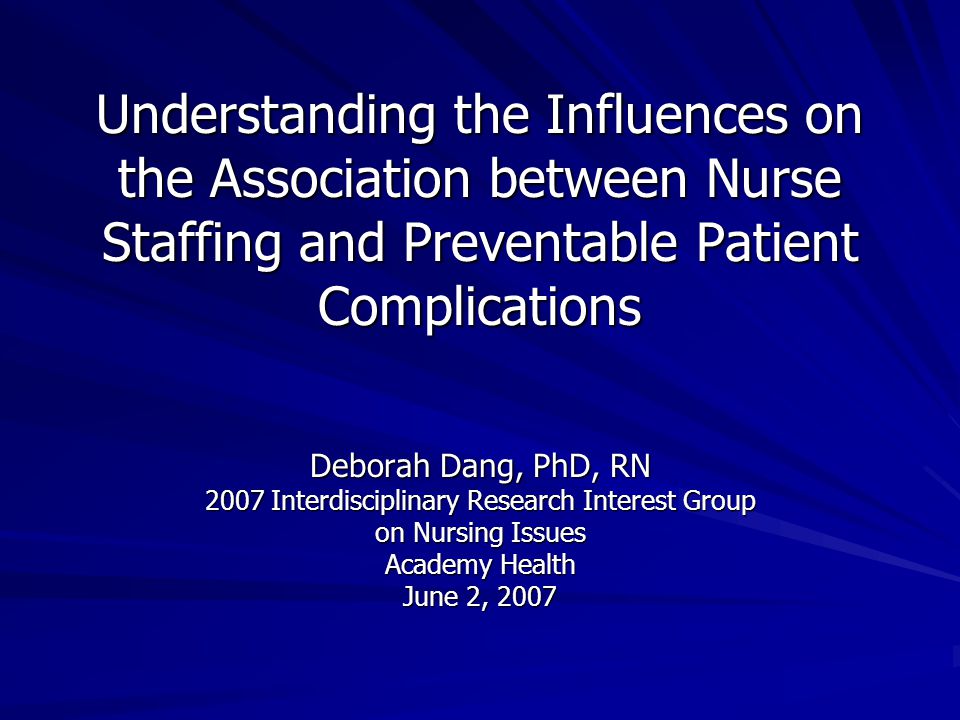 Understanding the Influences on the Association between Nurse Staffing and Preventable Patient Complications

Deborah Dang, PhD, RN
2007 Interdisciplinary Research Interest Group on Nursing Issues
Academy Health
June 2, 2007